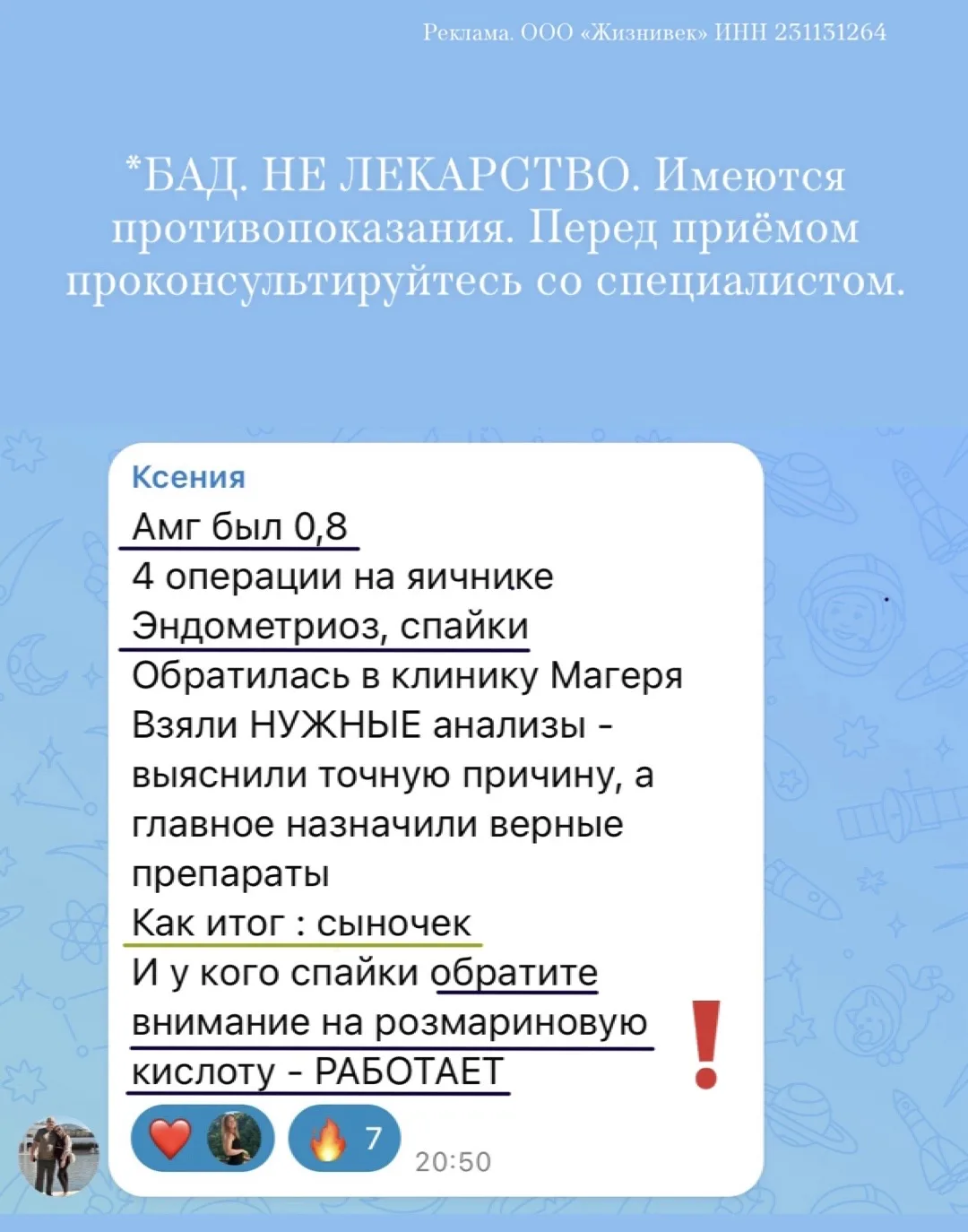 Реклама. ООО «Жизнивек» ИНН 231131264

*БАД. НЕ ЛЕКАРСТВО. Имеются противопоказания. Перед приёмом проконсультируйтесь со специалистом.

Ксения
Амг был 0,8
4 операции на яичнике
Эндометриоз, спайки
Обратилась в клинику Магеря
Взяли НУЖНЫЕ анализы - выяснили точную причину, а главное назначили верные препараты
Как итог : сыночек
И у кого спайки обратите внимание на розмариновую кислоту - РАБОТАЕТ

7
20:50